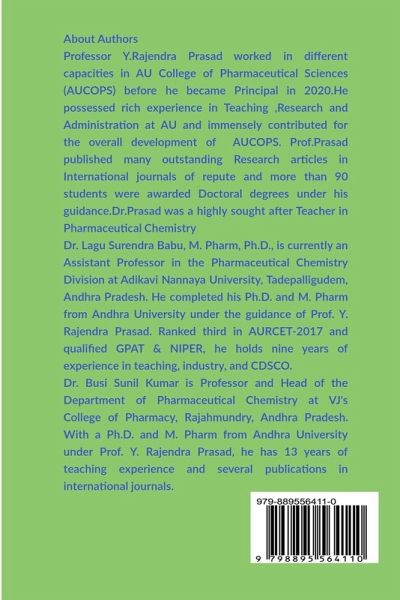 About Authors
Professor Y.Rajendra Prasad worked in different capacities in AU College of Pharmaceutical Sciences (AUCOPS) before he became Principal in 2020.He possessed rich experience in Teaching ,Research and Administration at AU and immensely contributed for the overall development of AUCOPS. Prof.Prasad published many outstanding Research articles in International journals of repute and more than 90 students were awarded Doctoral degrees under his guidance.Dr.Prasad was a highly sought after Teacher in Pharmaceutical Chemistry
Dr. Lagu Surendra Babu, M. Pharm, Ph.D., is currently an Assistant Professor in the Pharmaceutical Chemistry Division at Adikavi Nannaya University, Tadepalligudem, Andhra Pradesh. He completed his Ph.D. and M. Pharm from Andhra University under the guidance of Prof. Y. Rajendra Prasad. Ranked third in AURCET-2017 and qualified GPAT & NIPER, he holds nine years of experience in teaching, industry, and CDSCO.
Dr. Busi Sunil Kumar is Professor and Head of the Department of Pharmaceutical Chemistry at VJ's College of Pharmacy, Rajahmundry, Andhra Pradesh. With a Ph.D. and M. Pharm from Andhra University under Prof. Y. Rajendra Prasad, he has 13 years of teaching experience and several publications in international journals.

979-889556411-0
9 798895 564110